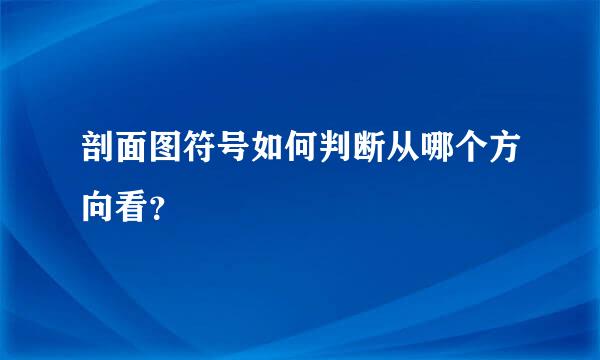 剖面图符号如何判断从哪个方向看？